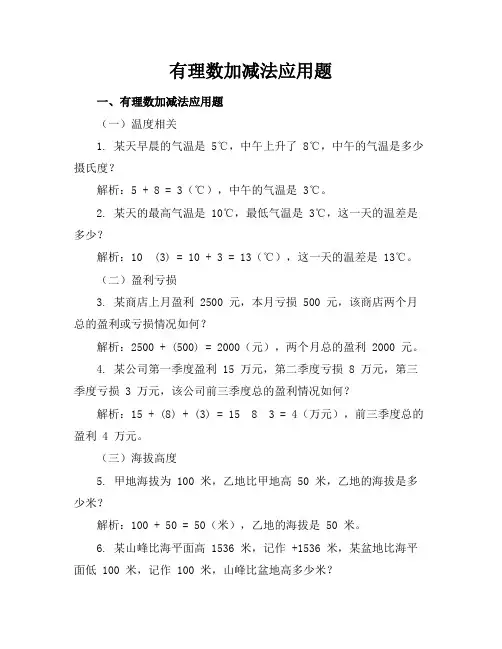 有理数加减法应用题

一、有理数加减法应用题

（一）温度相关

1. 某天早晨的气温是 5℃，中午上升了 8℃，中午的气温是多少摄氏度？

解析：5 + 8 = 3（℃），中午的气温是 3℃。

2. 某天的最高气温是 10℃，最低气温是 3℃，这一天的温差是多少？

解析：10 (3) = 10 + 3 = 13（℃），这一天的温差是 13℃。

（二）盈利亏损

3. 某商店上月盈利 2500 元，本月亏损 500 元，该商店两个月总的盈利或亏损情况如何？

解析：2500 + (500) = 2000（元），两个月总的盈利 2000 元。

4. 某公司第一季度盈利 15 万元，第二季度亏损 8 万元，第三季度亏损 3 万元，该公司前三季度总的盈利情况如何？

解析：15 + (8) + (3) = 15 8 3 = 4（万元），前三季度总的盈利 4 万元。

（三）海拔高度

5. 甲地海拔为 100 米，乙地比甲地高 50 米，乙地的海拔是多少米？

解析：100 + 50 = 50（米），乙地的海拔是 50 米。

6. 某山峰比海平面高 1536 米，记作 +1536 米，某盆地比海平面低 100 米，记作 100 米，山峰比盆地高多少米？